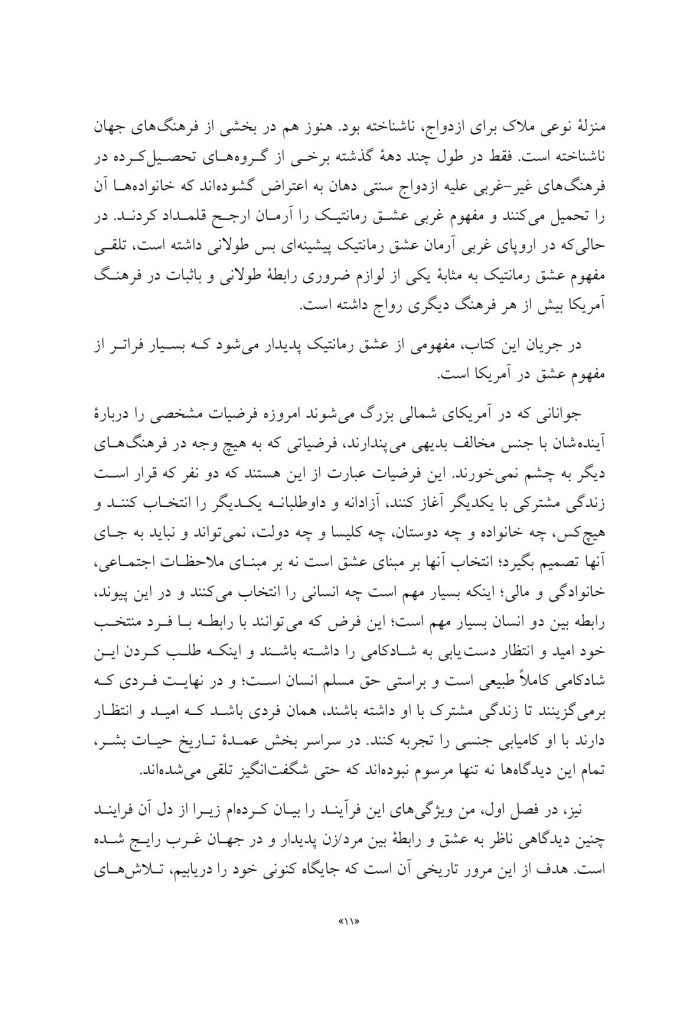 منزلهٔ نوعی ملاک برای ازدواج، ناشناخته بود. هنوز هم در بخشی از فرهنگ‌های جهان ناشناخته است. فقط در طول چند دههٔ گذشته برخی از گروه‌های تحصیل‌کرده در فرهنگ‌های غیر-غربی علیه ازدواج سنتی دهان به اعتراض گشوده‌اند که خانواده‌ها آن را تحمیل می‌کنند و مفهوم غربی عشق رمانتیک را آرمان ارجح قلمداد کردند. در حالی‌که در اروپای غربی آرمان عشق رمانتیک پیشینه‌ای بس طولانی داشته است، تلقی مفهوم عشق رمانتیک به مثابهٔ یکی از لوازم ضروری رابطهٔ طولانی و باثبات در فرهنگ آمریکا بیش از هر فرهنگ دیگری رواج داشته است.

در جریان این کتاب، مفهومی از عشق رمانتیک پدیدار می‌شود که بسیار فراتر از مفهوم عشق در آمریکا است.

جوانانی که در آمریکای شمالی بزرگ می‌شوند امروزه فرضیات مشخصی را دربارهٔ آینده‌شان با جنس مخالف بدیهی می‌پندارند، فرضیاتی که به هیچ وجه در فرهنگ‌های دیگر به چشم نمی‌خورند. این فرضیات عبارت از این هستند که دو نفر که قرار است زندگی مشترکی با یکدیگر آغاز کنند، آزادانه و داوطلبانه یکدیگر را انتخاب کنند و هیچ‌کس، چه خانواده و چه دوستان، چه کلیسا و چه دولت، نمی‌تواند و نباید به جای آنها تصمیم بگیرد؛ انتخاب آنها بر مبنای عشق است نه بر مبنای ملاحظات اجتماعی، خانوادگی و مالی؛ اینکه بسیار مهم است چه انسانی را انتخاب می‌کنند و در این پیوند، رابطه بین دو انسان بسیار مهم است؛ این فرض که می‌توانند با رابطه با فرد منتخب خود امید و انتظار دست‌یابی به شادکامی را داشته باشند و اینکه طلب کردن این شادکامی کاملاً طبیعی است و براستی حق مسلم انسان است؛ و در نهایت فردی که برمی‌گزینند تا زندگی مشترک با او داشته باشند، همان فردی باشد که امید و انتظار دارند با او کامیابی جنسی را تجربه کنند. در سراسر بخش عمدهٔ تاریخ حیات بشر، تمام این دیدگاه‌ها نه تنها مرسوم نبوده‌اند که حتی شگفت‌انگیز تلقی می‌شده‌اند.

نیز، در فصل اول، من ویژگی‌های این فرآیند را بیان کرده‌ام زیرا از دل آن فرایند چنین دیدگاهی ناظر به عشق و رابطهٔ بین مرد/زن پدیدار و در جهان غرب رایج شده است. هدف از این مرور تاریخی آن است که جایگاه کنونی خود را دریابیم، تلاش‌های

«۱۱»